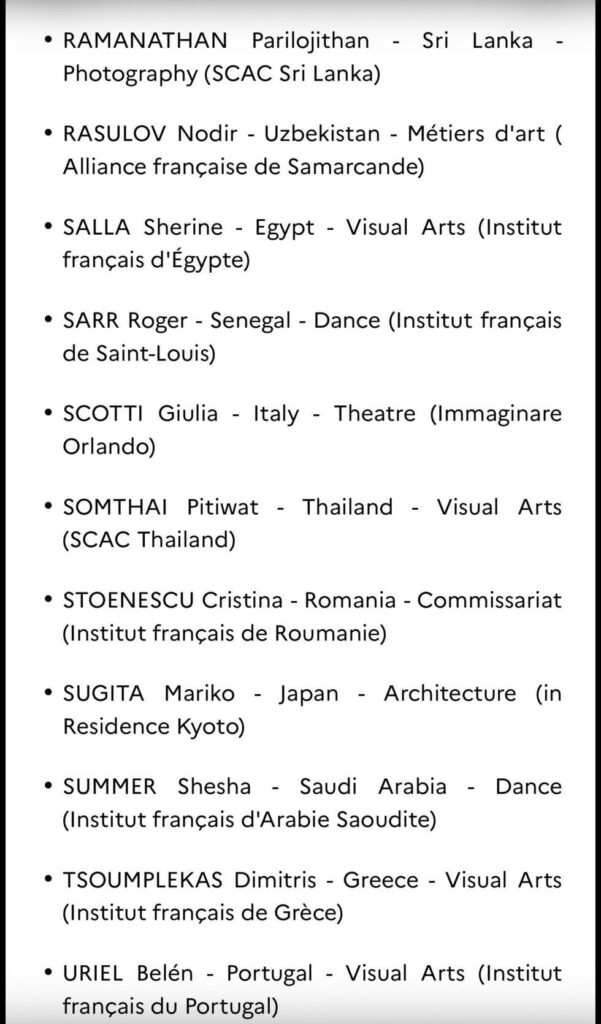 • RAMANATHAN Parilojithan - Sri Lanka - Photography (SCAC Sri Lanka)

• RASULOV Nodir - Uzbekistan - Métiers d'art ( Alliance française de Samarcande)

• SALLA Sherine - Egypt - Visual Arts (Institut français d'Égypte)

• SARR Roger - Senegal - Dance (Institut français de Saint-Louis)

• SCOTTI Giulia - Italy - Theatre (Immaginare Orlando)

• SOMTHAI Pitiwat - Thailand - Visual Arts (SCAC Thailand)

• STOENESCU Cristina - Romania - Commissariat (Institut français de Roumanie)

• SUGITA Mariko - Japan - Architecture (in Residence Kyoto)

• SUMMER Shesha - Saudi Arabia - Dance (Institut français d'Arabie Saoudite)

• TSOUMPLEKAS Dimitris - Greece - Visual Arts (Institut français de Grèce)

• URIEL Belén - Portugal - Visual Arts (Institut français du Portugal)